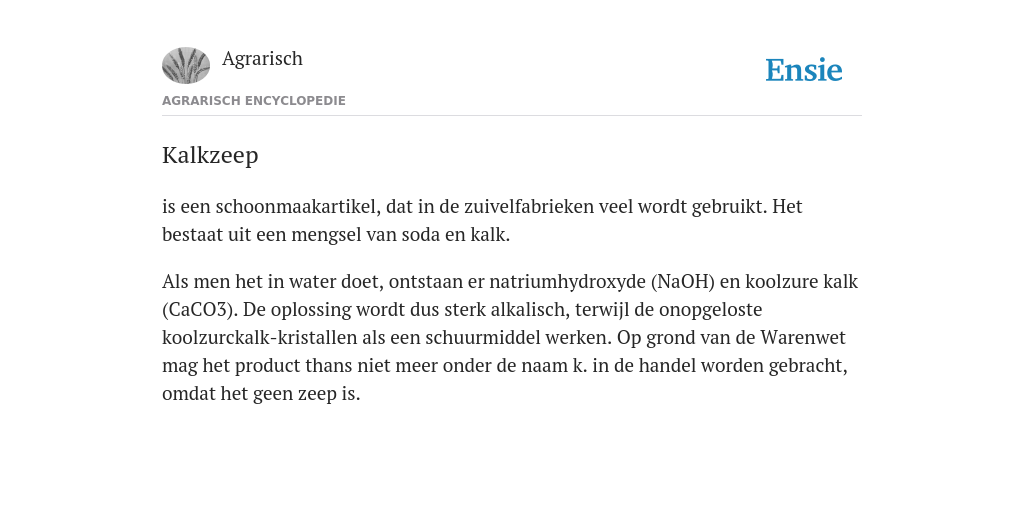 Agrarisch

Ensie

AGRARISCH ENCYCLOPEDIE

Kalkzeep

is een schoonmaakartikel, dat in de zuivelfabrieken veel wordt gebruikt. Het bestaat uit een mengsel van soda en kalk.

Als men het in water doet, ontstaan er natriumhydroxyde (NaOH) en koolzure kalk (CaCO3). De oplossing wordt dus sterk alkalisch, terwijl de onopgeloste koolzurckalk-kristallen als een schuurmiddel werken. Op grond van de Warenwet mag het product thans niet meer onder de naam k. in de handel worden gebracht, omdat het geen zeep is.